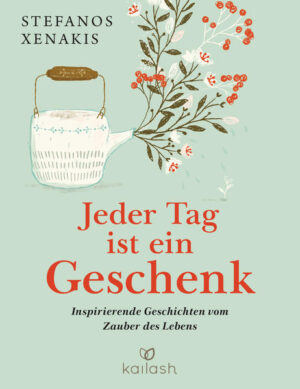 STEFANOS XENAKIS

Jeder Tag ist ein Geschenk

Inspirierende Geschichten vom Zauber des Lebens

kailash